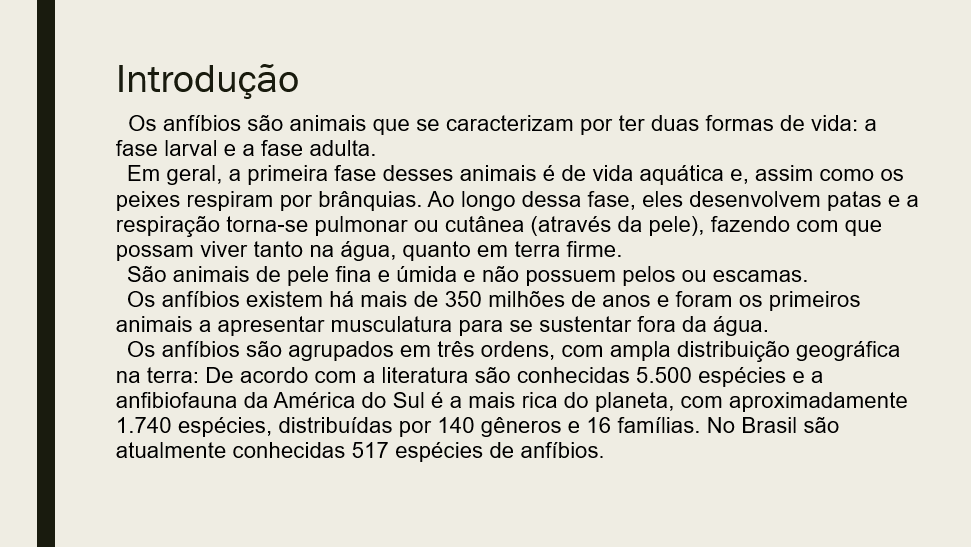 Introdução

Os anfíbios são animais que se caracterizam por ter duas formas de vida: a fase larval e a fase adulta.

Em geral, a primeira fase desses animais é de vida aquática e, assim como os peixes respiram por brânquias. Ao longo dessa fase, eles desenvolvem patas e a respiração torna-se pulmonar ou cutânea (através da pele), fazendo com que possam viver tanto na água, quanto em terra firme.

São animais de pele fina e úmida e não possuem pelos ou escamas.

Os anfíbios existem há mais de 350 milhões de anos e foram os primeiros animais a apresentar musculatura para se sustentar fora da água.

Os anfíbios são agrupados em três ordens, com ampla distribuição geográfica na terra: De acordo com a literatura são conhecidas 5.500 espécies e a anfibiofauna da América do Sul é a mais rica do planeta, com aproximadamente 1.740 espécies, distribuídas por 140 gêneros e 16 famílias. No Brasil são atualmente conhecidas 517 espécies de anfíbios.